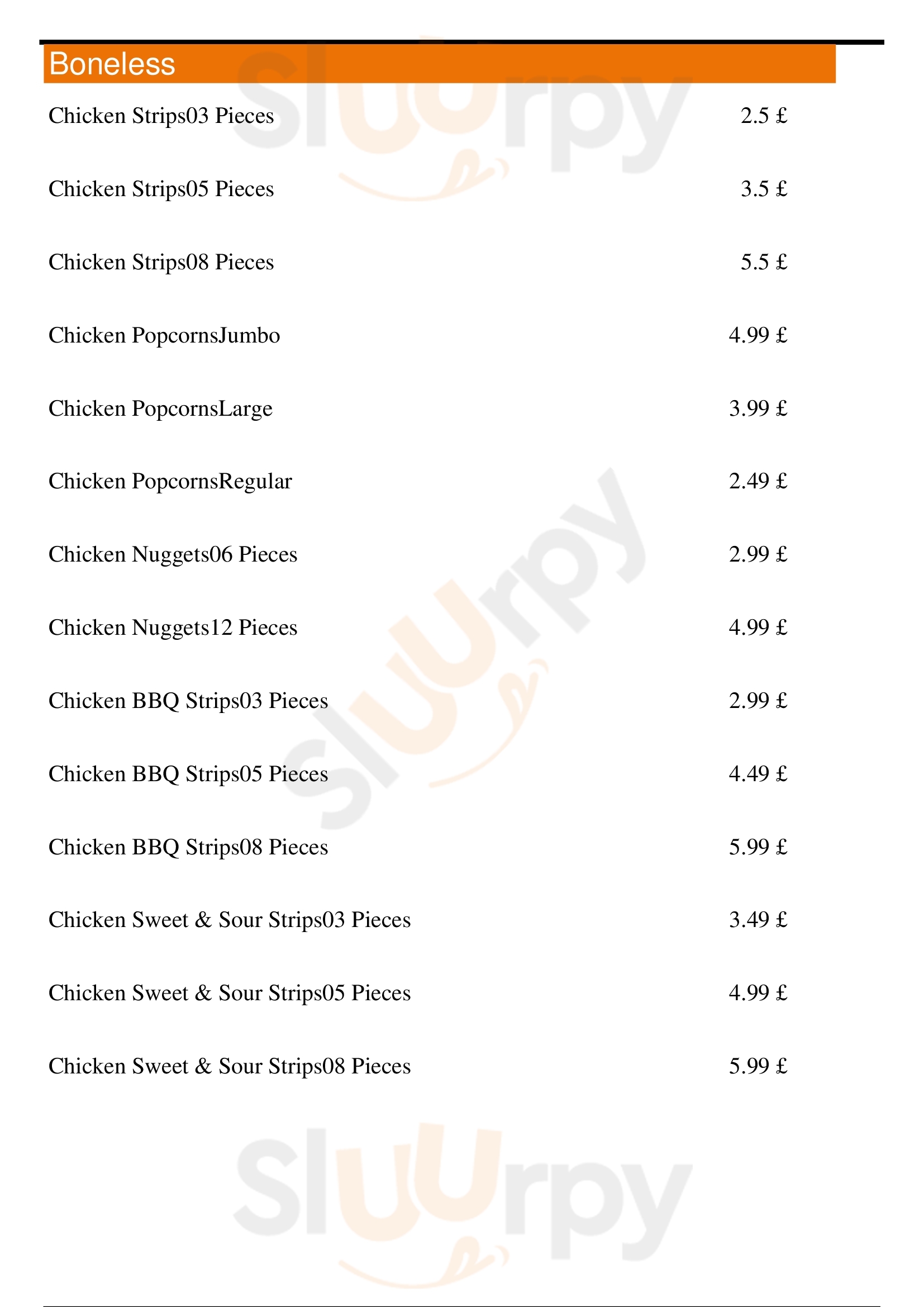 Boneless

Chicken Strips03 Pieces 2.5 £

Chicken Strips05 Pieces 3.5 £

Chicken Strips08 Pieces 5.5 £

Chicken PopcornsJumbo 4.99 £

Chicken PopcornsLarge 3.99 £

Chicken PopcornsRegular 2.49 £

Chicken Nuggets06 Pieces 2.99 £

Chicken Nuggets12 Pieces 4.99 £

Chicken BBQ Strips03 Pieces 2.99 £

Chicken BBQ Strips05 Pieces 4.49 £

Chicken BBQ Strips08 Pieces 5.99 £

Chicken Sweet & Sour Strips03 Pieces 3.49 £

Chicken Sweet & Sour Strips05 Pieces 4.99 £

Chicken Sweet & Sour Strips08 Pieces 5.99 £

Sluurpy